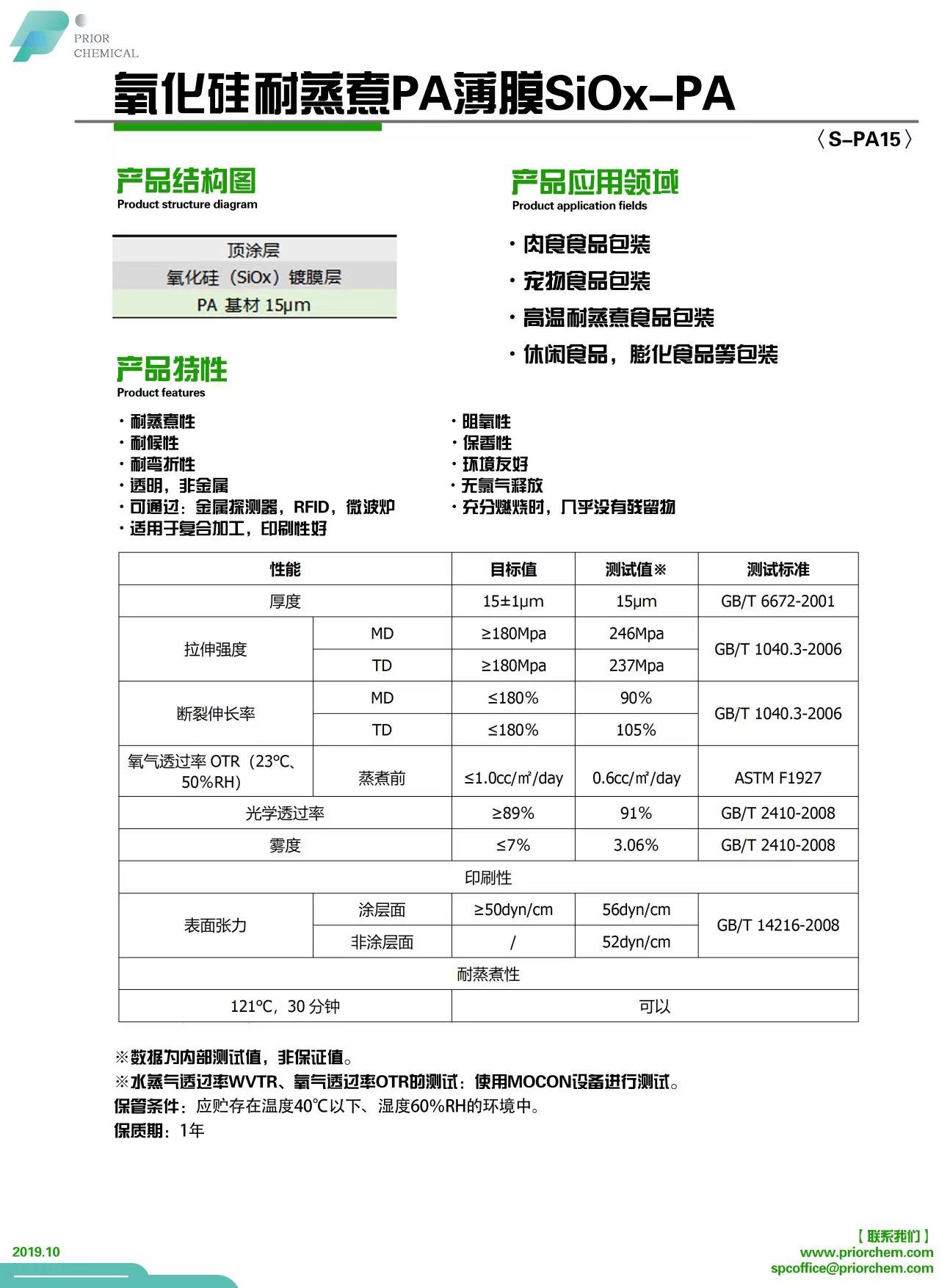 PRIOR CHEMICAL

氧化硅耐蒸煮PA薄膜SiOx-PA

〈S-PA15〉

产品结构图
Product structure diagram

| 顶涂层 |
|---|
| 氧化硅（SiOx）镀膜层 |
| PA 基材 15μm |

产品应用领域
Product application fields

· 肉食食品包装
· 宠物食品包装
· 高温耐蒸煮食品包装
· 休闲食品，膨化食品等包装

产品特性
Product features

· 耐蒸煮性
· 耐候性
· 耐弯折性
· 透明，非金属
· 可通过：金属探测器，RFID，微波炉
· 适用于复合加工，印刷性好

· 阻氧性
· 保香性
· 环境友好
· 无氯气释放
· 充分燃烧时，几乎没有残留物

| 性能 | | 目标值 | 测试值※ | 测试标准 |
|---|---|---|---|---|
| 厚度 | | 15±1μm | 15μm | GB/T 6672-2001 |
| 拉伸强度 | MD | ≥180Mpa | 246Mpa | GB/T 1040.3-2006 |
| | TD | ≥180Mpa | 237Mpa | |
| 断裂伸长率 | MD | ≤180% | 90% | GB/T 1040.3-2006 |
| | TD | ≤180% | 105% | |
| 氧气透过率 OTR（23℃、50%RH） | 蒸煮前 | ≤1.0cc/㎡/day | 0.6cc/㎡/day | ASTM F1927 |
| 光学透过率 | | ≥89% | 91% | GB/T 2410-2008 |
| 雾度 | | ≤7% | 3.06% | GB/T 2410-2008 |
| 印刷性 | | | | |
| 表面张力 | 涂层面 | ≥50dyn/cm | 56dyn/cm | GB/T 14216-2008 |
| | 非涂层面 | / | 52dyn/cm | |
| 耐蒸煮性 | | | | |
| 121℃，30 分钟 | | 可以 | | |

※数据为内部测试值，非保证值。
※水蒸气透过率WVTR、氧气透过率OTR的测试：使用MOCON设备进行测试。
保管条件：应贮存在温度40℃以下、湿度60%RH的环境中。
保质期：1年

2019.10

【联系我们】
www.priorchem.com
spcoffice@priorchem.com